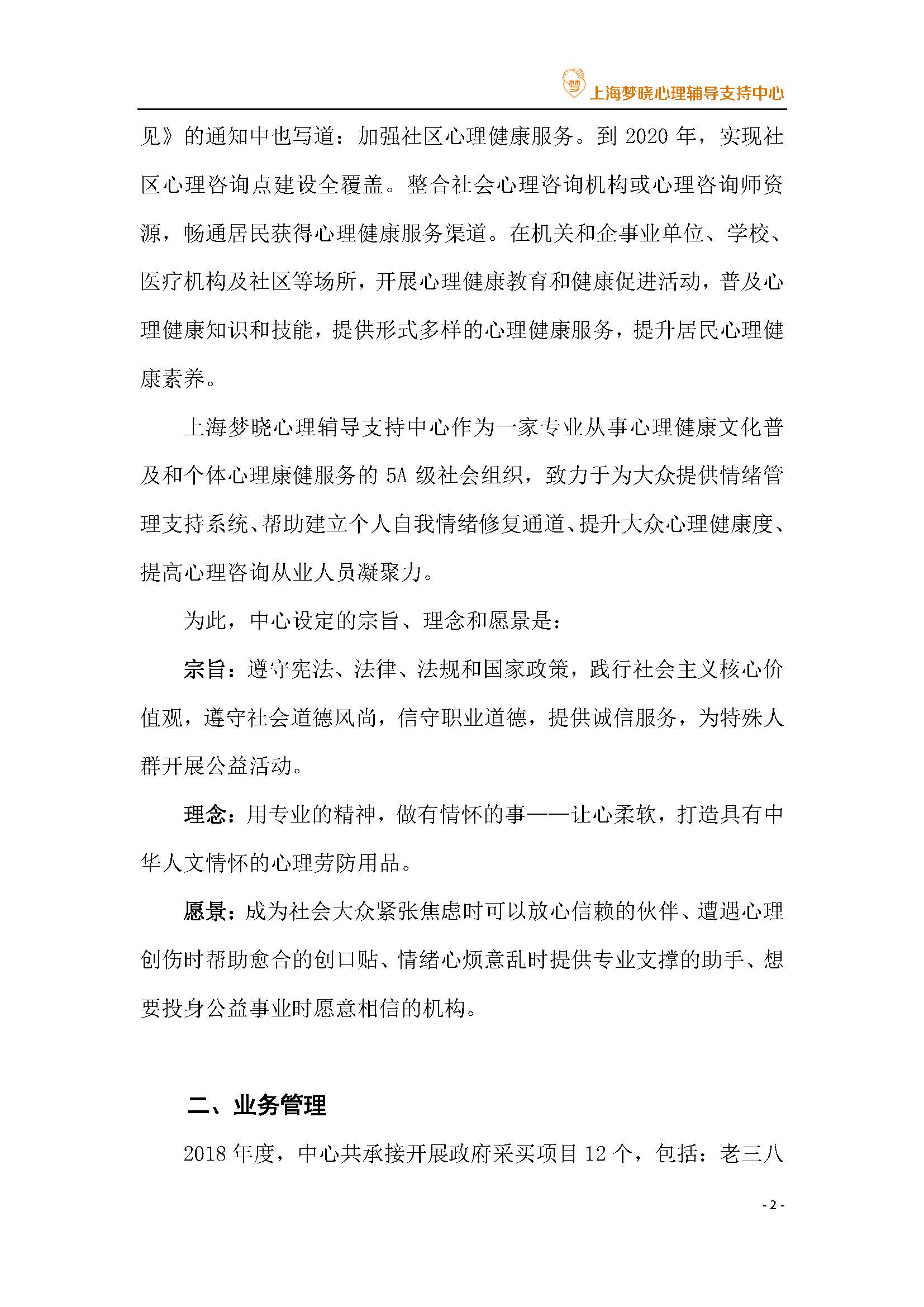 梦 上海梦晓心理辅导支持中心

见》的通知中也写道：加强社区心理健康服务。到 2020 年，实现社区心理咨询点建设全覆盖。整合社会心理咨询机构或心理咨询师资源，畅通居民获得心理健康服务渠道。在机关和企事业单位、学校、医疗机构及社区等场所，开展心理健康教育和健康促进活动，普及心理健康知识和技能，提供形式多样的心理健康服务，提升居民心理健康素养。

上海梦晓心理辅导支持中心作为一家专业从事心理健康文化普及和个体心理康健服务的 5A 级社会组织，致力于为大众提供情绪管理支持系统、帮助建立个人自我情绪修复通道、提升大众心理健康度、提高心理咨询从业人员凝聚力。

为此，中心设定的宗旨、理念和愿景是：

宗旨：遵守宪法、法律、法规和国家政策，践行社会主义核心价值观，遵守社会道德风尚，信守职业道德，提供诚信服务，为特殊人群开展公益活动。

理念：用专业的精神，做有情怀的事——让心柔软，打造具有中华人文情怀的心理劳防用品。

愿景：成为社会大众紧张焦虑时可以放心信赖的伙伴、遭遇心理创伤时帮助愈合的创口贴、情绪心烦意乱时提供专业支撑的助手、想要投身公益事业时愿意相信的机构。

二、业务管理

2018 年度，中心共承接开展政府采买项目 12 个，包括：老三八

- 2 -